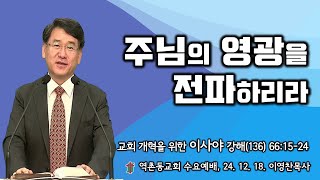 주님의 영광을 전파하리라

교회 개혁을 위한 이사야 강해(136) 66:15-24

역촌동교회 수요예배, 24. 12. 18. 이영찬목사